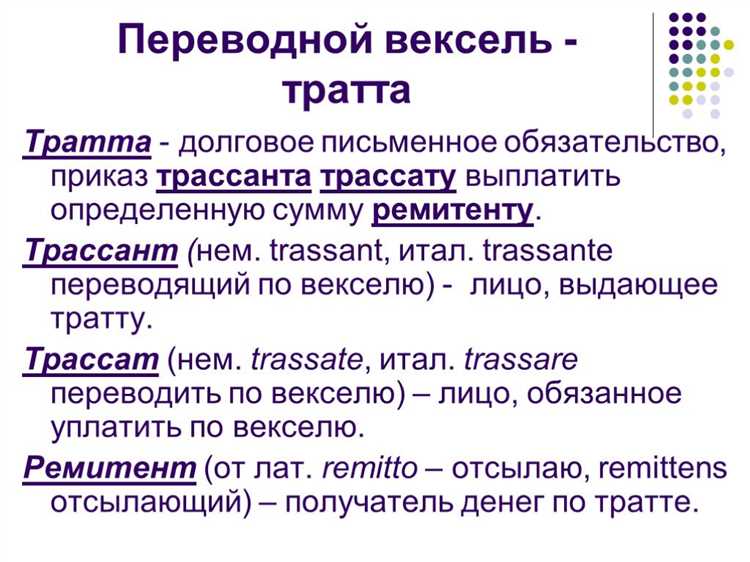 Переводной вексель - тратта

Тратта - долговое письменное обязательство, приказ трассанта трассату выплатить определенную сумму ремитенту.

Трассант (нем. trassant, итал. trassante переводящий по векселю) - лицо, выдающее тратту.

Трассат (нем. trassate, итал. trassare переводить по векселю) – лицо, обязанное уплатить по векселю.

Ремитент (от лат. remitto – отсылаю, remittens отсылающий) – получатель денег по тратте.